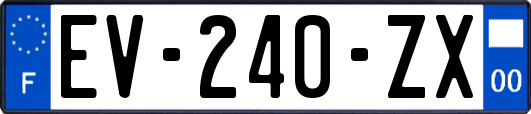 F
EV-240-ZX
00